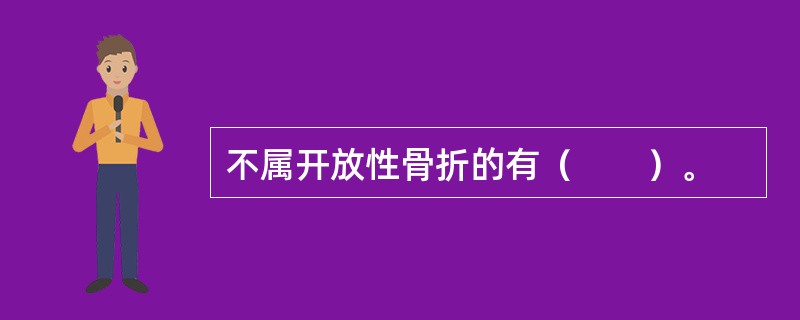 不属开放性骨折的有（　　）。